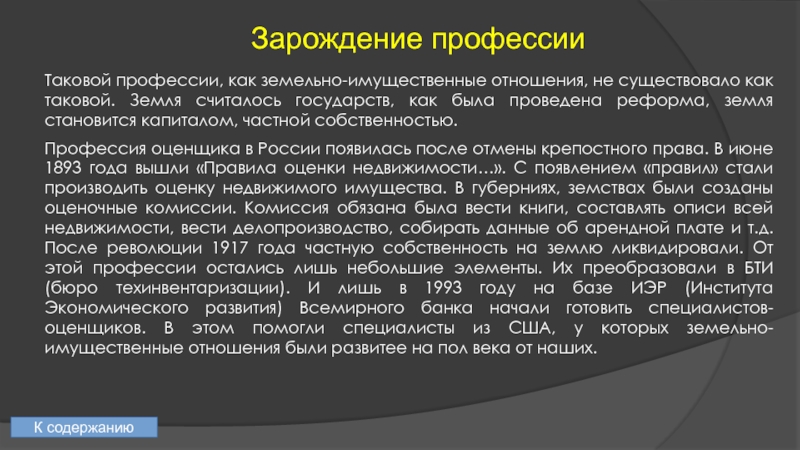 Зарождение профессии

Таковой профессии, как земельно-имущественные отношения, не существовало как таковой. Земля считалось государств, как была проведена реформа, земля становится капиталом, частной собственностью.

Профессия оценщика в России появилась после отмены крепостного права. В июне 1893 года вышли «Правила оценки недвижимости…». С появлением «правил» стали производить оценку недвижимого имущества. В губерниях, земствах были созданы оценочные комиссии. Комиссия обязана была вести книги, составлять описи всей недвижимости, вести делопроизводство, собирать данные об арендной плате и т.д. После революции 1917 года частную собственность на землю ликвидировали. От этой профессии остались лишь небольшие элементы. Их преобразовали в БТИ (бюро техинвентаризации). И лишь в 1993 году на базе ИЭР (Института Экономического развития) Всемирного банка начали готовить специалистов-оценщиков. В этом помогли специалисты из США, у которых земельно-имущественные отношения были развитее на пол века от наших.

К содержанию